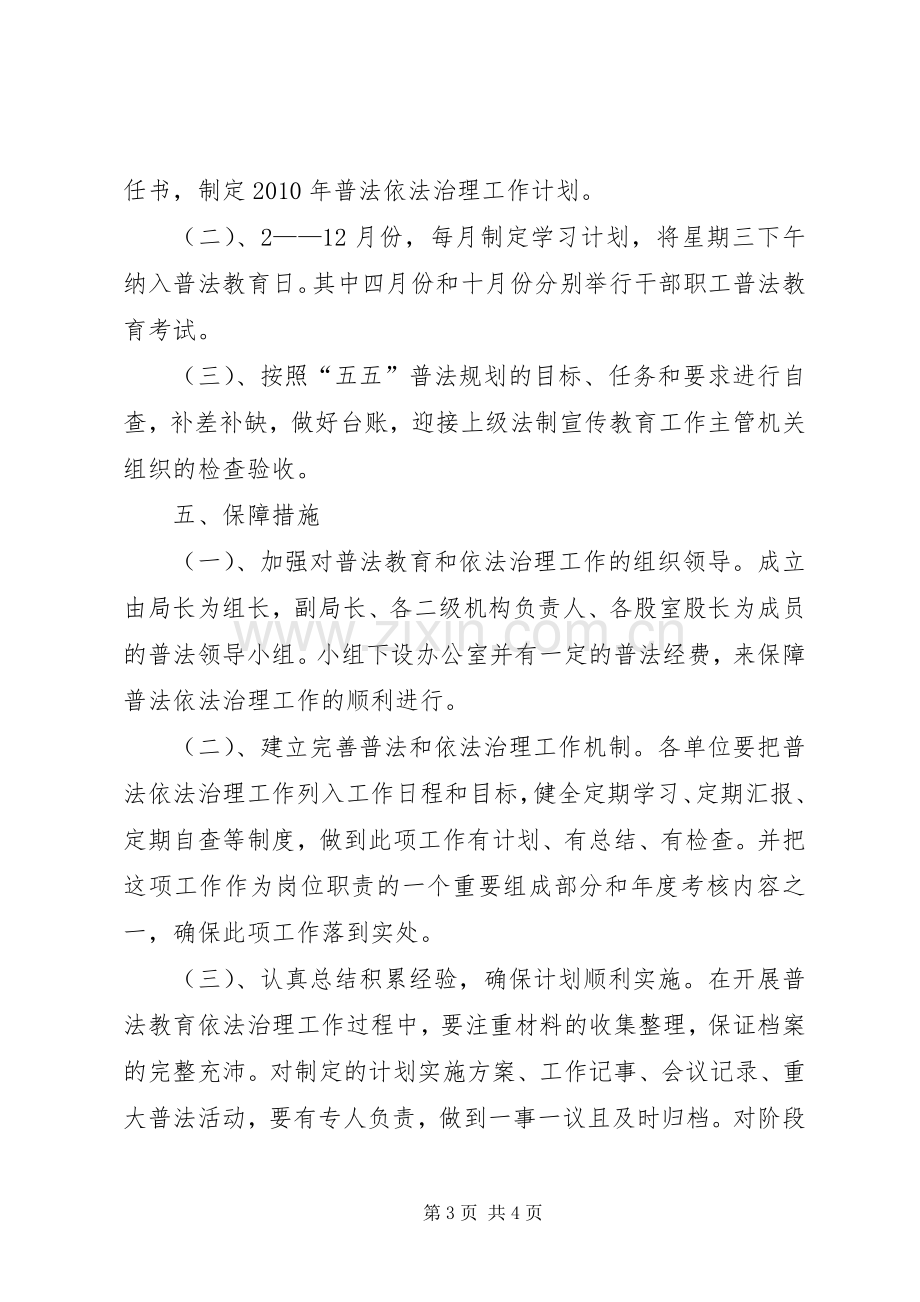 任书，制定2010年普法依法治理工作计划。

（二）、2——12月份，每月制定学习计划，将星期三下午纳入普法教育日。其中四月份和十月份分别举行干部职工普法教育考试。

（三）、按照“五五”普法规划的目标、任务和要求进行自查，补差补缺，做好台账，迎接上级法制宣传教育工作主管机关组织的检查验收。

五、保障措施

（一）、加强对普法教育和依法治理工作的组织领导。成立由局长为组长，副局长、各二级机构负责人、各股室股长为成员的普法领导小组。小组下设办公室并有一定的普法经费，来保障普法依法治理工作的顺利进行。

（二）、建立完善普法和依法治理工作机制。各单位要把普法依法治理工作列入工作日程和目标，健全定期学习、定期汇报、定期自查等制度，做到此项工作有计划、有总结、有检查。并把这项工作作为岗位职责的一个重要组成部分和年度考核内容之一，确保此项工作落到实处。

（三）、认真总结积累经验，确保计划顺利实施。在开展普法教育依法治理工作过程中，要注重材料的收集整理，保证档案的完整充沛。对制定的计划实施方案、工作记事、会议记录、重大普法活动，要有专人负责，做到一事一议且及时归档。对阶段

第3页 共4页

www.zixin.com.cn